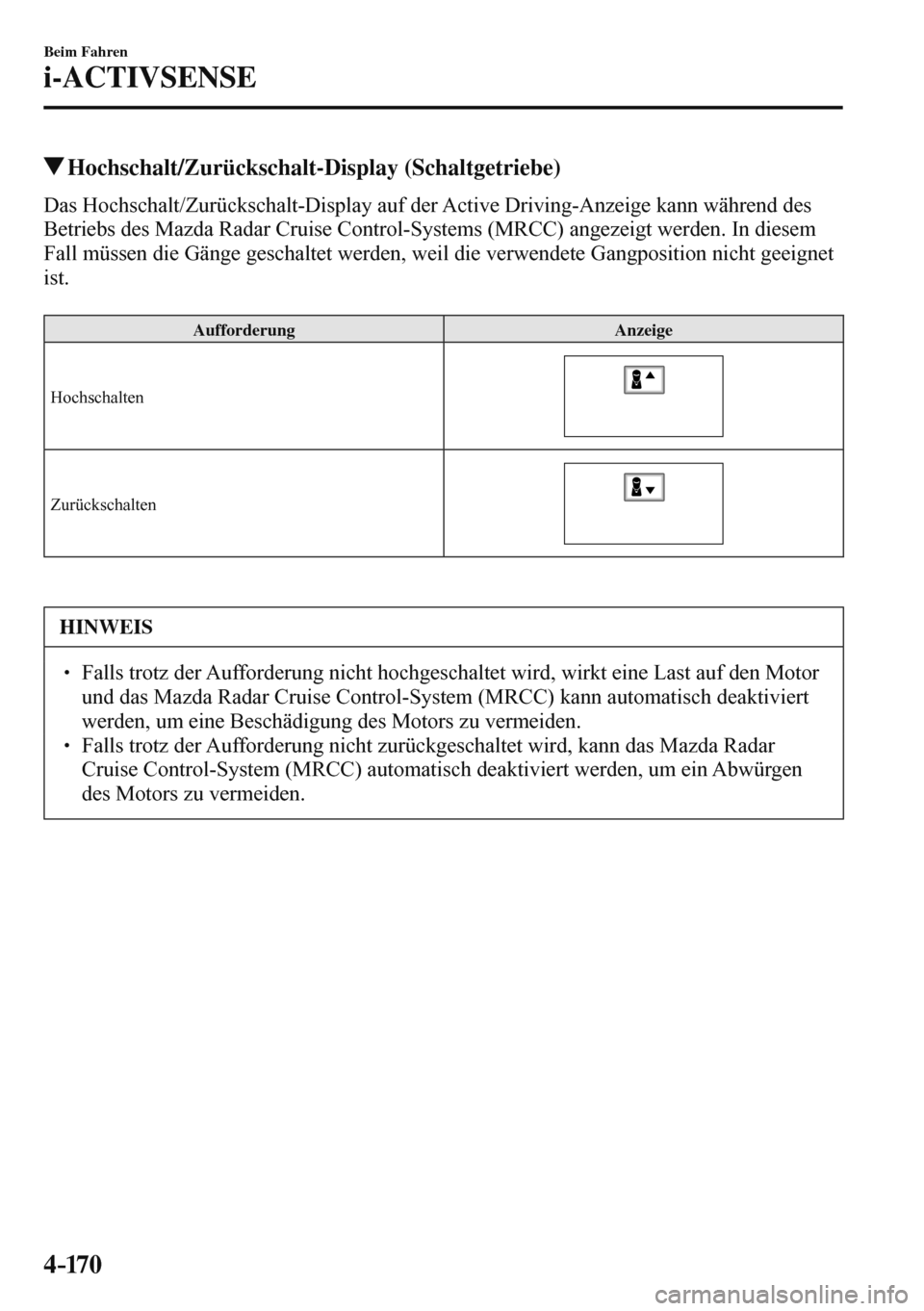 Beim Fahren

i-ACTIVSENSE

▼Hochschalt/Zurückschalt-Display (Schaltgetriebe)

Das Hochschalt/Zurückschalt-Display auf der Active Driving-Anzeige kann während des Betriebs des Mazda Radar Cruise Control-Systems (MRCC) angezeigt werden. In diesem Fall müssen die Gänge geschaltet werden, weil die verwendete Gangposition nicht geeignet ist.

| Aufforderung | Anzeige |
|---|---|
| Hochschalten | |
| Zurückschalten | |

HINWEIS

• Falls trotz der Aufforderung nicht hochgeschaltet wird, wirkt eine Last auf den Motor und das Mazda Radar Cruise Control-System (MRCC) kann automatisch deaktiviert werden, um eine Beschädigung des Motors zu vermeiden.
• Falls trotz der Aufforderung nicht zurückgeschaltet wird, kann das Mazda Radar Cruise Control-System (MRCC) automatisch deaktiviert werden, um ein Abwürgen des Motors zu vermeiden.

4-170

carmanualsonline.info